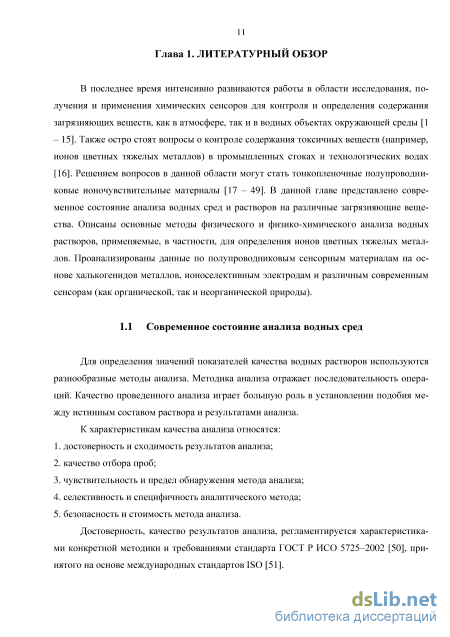 11

Глава 1. ЛИТЕРАТУРНЫЙ ОБЗОР

В последнее время интенсивно развиваются работы в области исследования, получения и применения химических сенсоров для контроля и определения содержания загрязняющих веществ, как в атмосфере, так и в водных объектах окружающей среды [1 – 15]. Также остро стоят вопросы о контроле содержания токсичных веществ (например, ионов цветных тяжелых металлов) в промышленных стоках и технологических водах [16]. Решением вопросов в данной области могут стать тонкопленочные полупроводниковые ионочувствительные материалы [17 – 49]. В данной главе представлено современное состояние анализа водных сред и растворов на различные загрязняющие вещества. Описаны основные методы физического и физико-химического анализа водных растворов, применяемые, в частности, для определения ионов цветных тяжелых металлов. Проанализированы данные по полупроводниковым сенсорным материалам на основе халькогенидов металлов, ионоселективным электродам и различным современным сенсорам (как органической, так и неорганической природы).

1.1 Современное состояние анализа водных сред

Для определения значений показателей качества водных растворов используются разнообразные методы анализа. Методика анализа отражает последовательность операций. Качество проведенного анализа играет большую роль в установлении подобия между истинным составом раствора и результатами анализа.

К характеристикам качества анализа относятся:
1. достоверность и сходимость результатов анализа;
2. качество отбора проб;
3. чувствительность и предел обнаружения метода анализа;
4. селективность и специфичность аналитического метода;
5. безопасность и стоимость метода анализа.

Достоверность, качество результатов анализа, регламентируется характеристиками конкретной методики и требованиями стандарта ГОСТ Р ИСО 5725–2002 [50], принятого на основе международных стандартов ISO [51].

dsLib.net
библиотека диссертаций